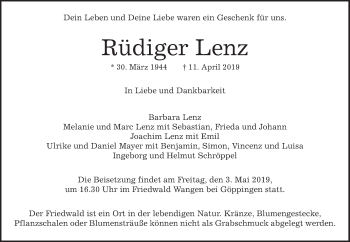 Dein Leben und Deine Liebe waren ein Geschenk für uns.

Rüdiger Lenz

* 30. März 1944 † 11. April 2019

In Liebe und Dankbarkeit

Barbara Lenz
Melanie und Marc Lenz mit Sebastian, Frieda und Johann
Joachim Lenz mit Emil
Ulrike und Daniel Mayer mit Benjamin, Simon, Vincenz und Luisa
Ingeborg und Helmut Schröppel

Die Beisetzung findet am Freitag, den 3. Mai 2019, um 16.30 Uhr im Friedwald Wangen bei Göppingen statt.

Der Friedwald ist ein Ort in der lebendigen Natur. Kränze, Blumengestecke, Pflanzschalen oder Blumensträuße können nicht als Grabschmuck abgelegt werden.